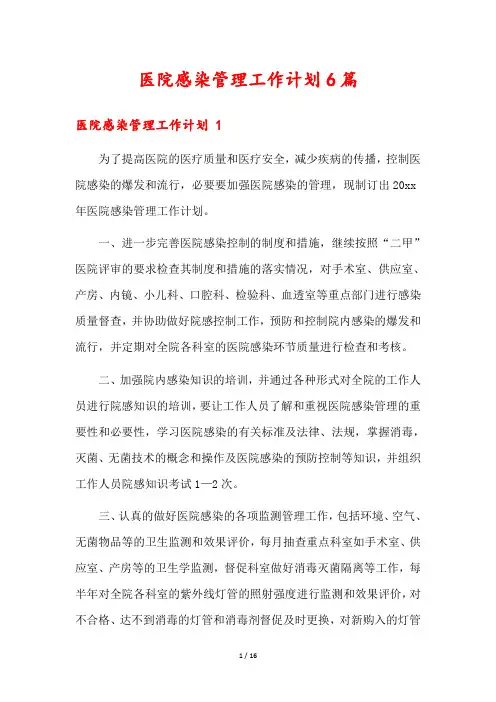 医院感染管理工作计划6篇

医院感染管理工作计划 1

为了提高医院的医疗质量和医疗安全，减少疾病的传播，控制医院感染的爆发和流行，必要要加强医院感染的管理，现制订出20xx年医院感染管理工作计划。

一、进一步完善医院感染控制的制度和措施，继续按照“二甲”医院评审的要求检查其制度和措施的落实情况，对手术室、供应室、产房、内镜、小儿科、口腔科、检验科、血透室等重点部门进行感染质量督查，并协助做好院感控制工作，预防和控制院内感染的爆发和流行，并定期对全院各科室的医院感染环节质量进行检查和考核。

二、加强院内感染知识的培训，并通过各种形式对全院的工作人员进行院感知识的培训，要让工作人员了解和重视医院感染管理的重要性和必要性，学习医院感染的有关标准及法律、法规，掌握消毒，灭菌、无菌技术的概念和操作及医院感染的预防控制等知识，并组织工作人员院感知识考试1—2次。

三、认真的做好医院感染的各项监测管理工作，包括环境、空气、无菌物品等的卫生监测和效果评价，每月抽查重点科室如手术室、供应室、产房等的卫生学监测，督促科室做好消毒灭菌隔离等工作，每半年对全院各科室的紫外线灯管的照射强度进行监测和效果评价，对不合格、达不到消毒的灯管和消毒剂督促及时更换，对新购入的灯管

1 / 16